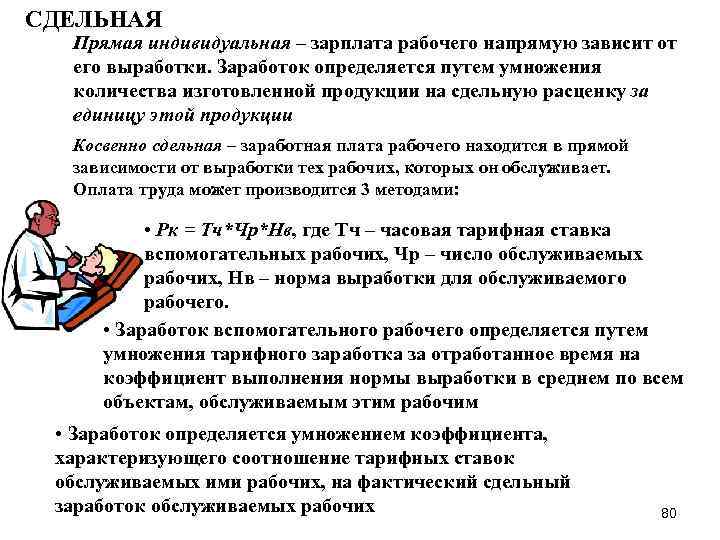 СДЕЛЬНАЯ

Прямая индивидуальная – зарплата рабочего напрямую зависит от его выработки. Заработок определяется путем умножения количества изготовленной продукции на сдельную расценку за единицу этой продукции

Косвенно сдельная – заработная плата рабочего находится в прямой зависимости от выработки тех рабочих, которых он обслуживает. Оплата труда может производится 3 методами:

• Рк = Тч*Чр*Нв, где Тч – часовая тарифная ставка вспомогательных рабочих, Чр – число обслуживаемых рабочих, Нв – норма выработки для обслуживаемого рабочего.

• Заработок вспомогательного рабочего определяется путем умножения тарифного заработка за отработанное время на коэффициент выполнения нормы выработки в среднем по всем объектам, обслуживаемым этим рабочим

• Заработок определяется умножением коэффициента, характеризующего соотношение тарифных ставок обслуживаемых ими рабочих, на фактический сдельный заработок обслуживаемых рабочих

80